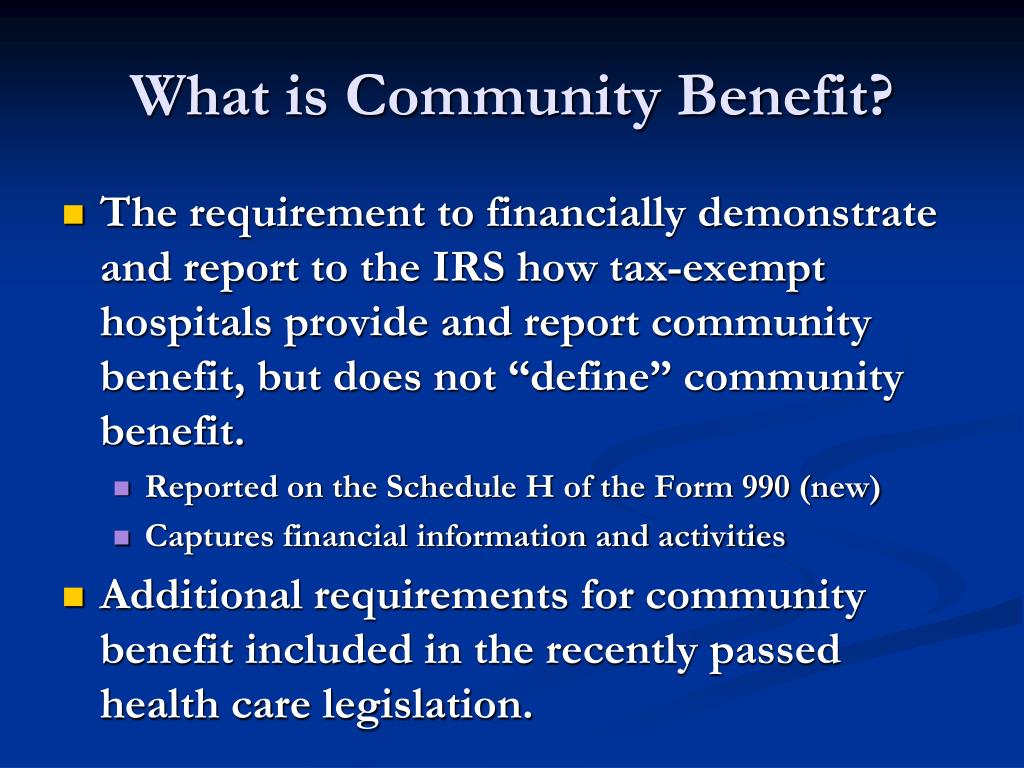 What is Community Benefit?

The requirement to financially demonstrate and report to the IRS how tax-exempt hospitals provide and report community benefit, but does not “define” community benefit.

Reported on the Schedule H of the Form 990 (new)

Captures financial information and activities

Additional requirements for community benefit included in the recently passed health care legislation.